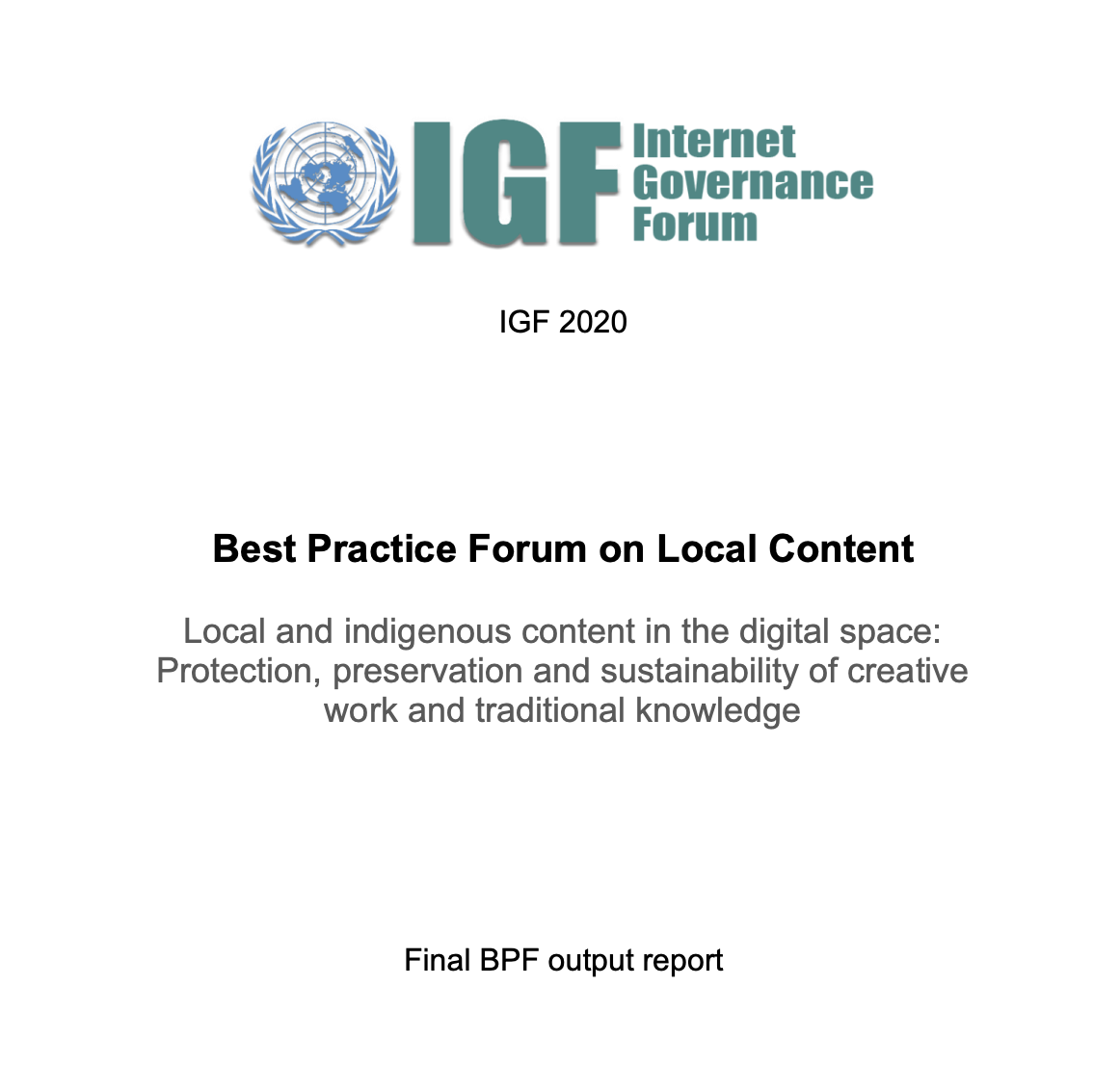 IGF Internet Governance Forum

IGF 2020

Best Practice Forum on Local Content

Local and indigenous content in the digital space: Protection, preservation and sustainability of creative work and traditional knowledge

Final BPF output report